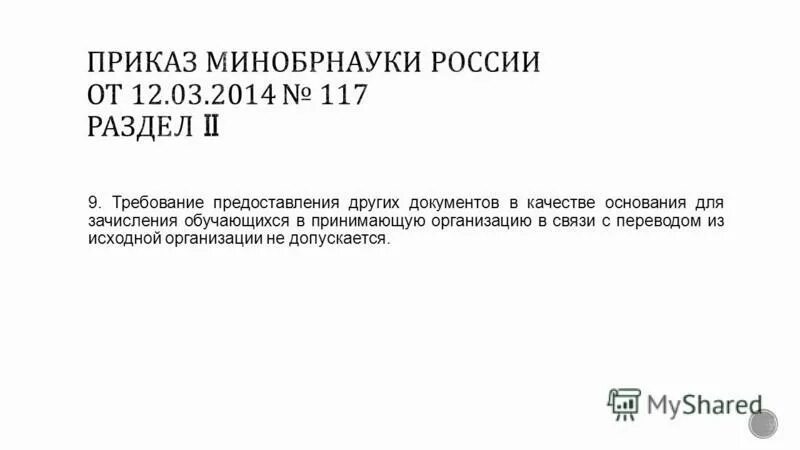 ПРИКАЗ МИНОБРНАУКИ РОССИИ
ОТ 12.03.2014 № 117
РАЗДЕЛ II

9. Требование предоставления других документов в качестве основания для зачисления обучающихся в принимающую организацию в связи с переводом из исходной организации не допускается.

MyShared